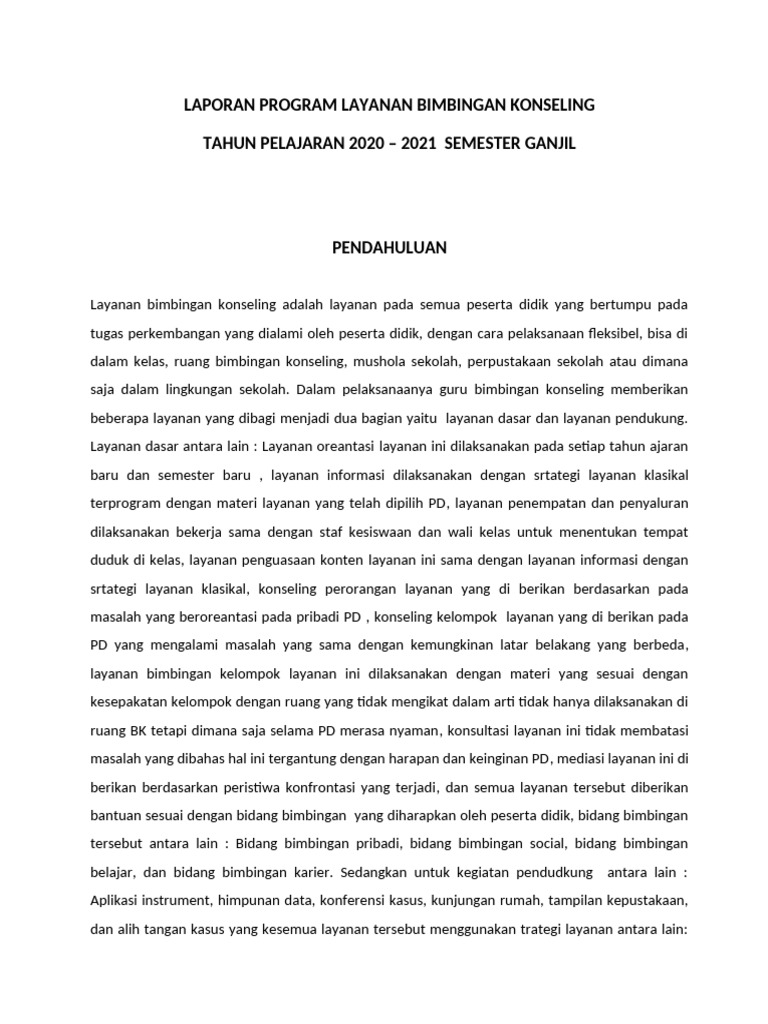 LAPORAN PROGRAM LAYANAN BIMBINGAN KONSELING

TAHUN PELAJARAN 2020 – 2021 SEMESTER GANJIL

PENDAHULUAN

Layanan bimbingan konseling adalah layanan pada semua peserta didik yang bertumpu pada tugas perkembangan yang dialami oleh peserta didik, dengan cara pelaksanaan fleksibel, bisa di dalam kelas, ruang bimbingan konseling, mushola sekolah, perpustakaan sekolah atau dimana saja dalam lingkungan sekolah. Dalam pelaksanaanya guru bimbingan konseling memberikan beberapa layanan yang dibagi menjadi dua bagian yaitu layanan dasar dan layanan pendukung. Layanan dasar antara lain : Layanan oreantasi layanan ini dilaksanakan pada setiap tahun ajaran baru dan semester baru , layanan informasi dilaksanakan dengan srtategi layanan klasikal terprogram dengan materi layanan yang telah dipilih PD, layanan penempatan dan penyaluran dilaksanakan bekerja sama dengan staf kesiswaan dan wali kelas untuk menentukan tempat duduk di kelas, layanan penguasaan konten layanan ini sama dengan layanan informasi dengan srtategi layanan klasikal, konseling perorangan layanan yang di berikan berdasarkan pada masalah yang beroreantasi pada pribadi PD , konseling kelompok layanan yang di berikan pada PD yang mengalami masalah yang sama dengan kemungkinan latar belakang yang berbeda, layanan bimbingan kelompok layanan ini dilaksanakan dengan materi yang sesuai dengan kesepakatan kelompok dengan ruang yang tidak mengikat dalam arti tidak hanya dilaksanakan di ruang BK tetapi dimana saja selama PD merasa nyaman, konsultasi layanan ini tidak membatasi masalah yang dibahas hal ini tergantung dengan harapan dan keinginan PD, mediasi layanan ini di berikan berdasarkan peristiwa konfrontasi yang terjadi, dan semua layanan tersebut diberikan bantuan sesuai dengan bidang bimbingan yang diharapkan oleh peserta didik, bidang bimbingan tersebut antara lain : Bidang bimbingan pribadi, bidang bimbingan social, bidang bimbingan belajar, dan bidang bimbingan karier. Sedangkan untuk kegiatan pendudkung antara lain : Aplikasi instrument, himpunan data, konferensi kasus, kunjungan rumah, tampilan kepustakaan, dan alih tangan kasus yang kesemua layanan tersebut menggunakan trategi layanan antara lain: